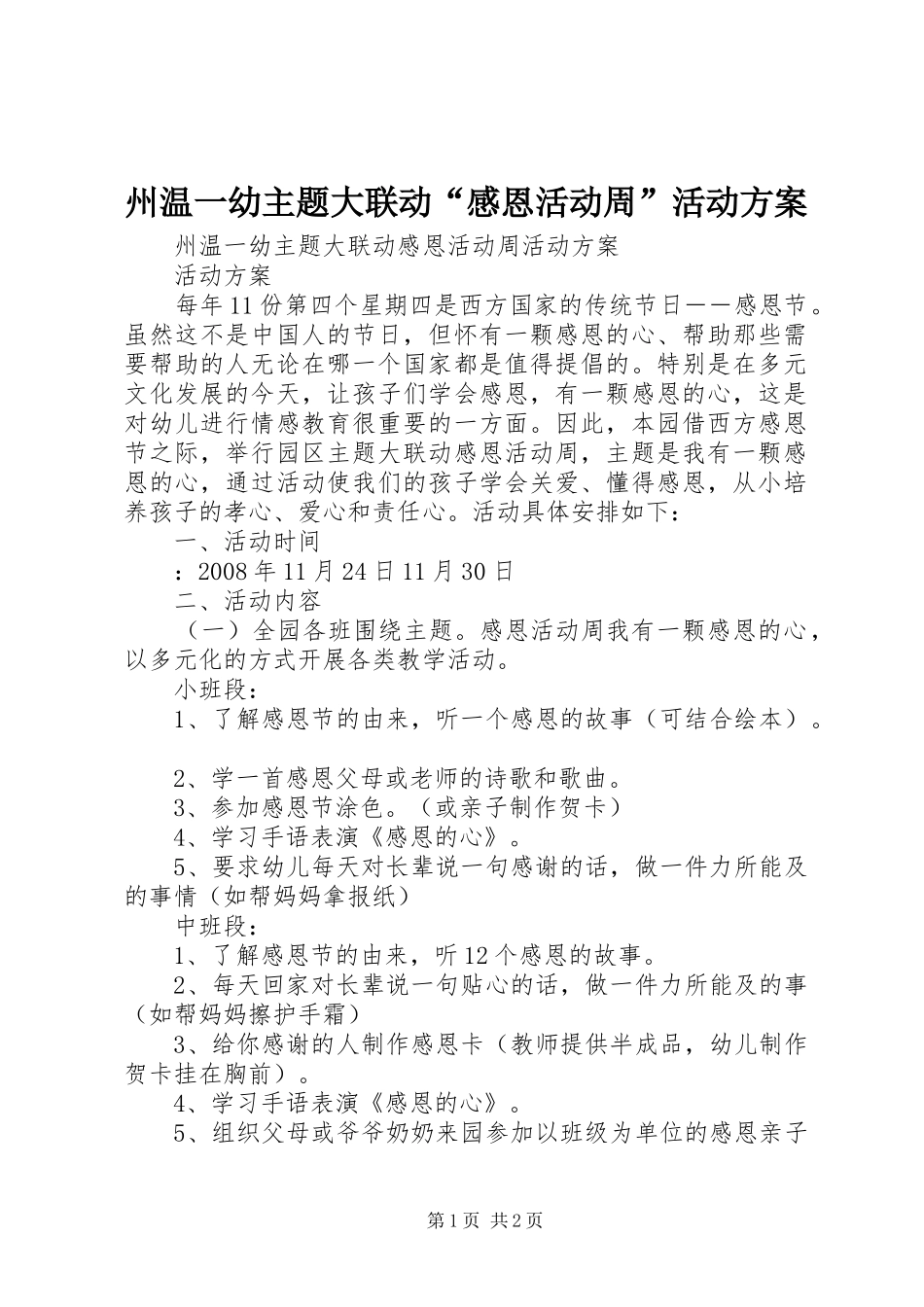 州温一幼主题大联动“感恩活动周”活动方案

州温一幼主题大联动感恩活动周活动方案

活动方案

每年11份第四个星期四是西方国家的传统节日——感恩节。虽然这不是中国人的节日，但怀有一颗感恩的心、帮助那些需要帮助的人无论在哪一个国家都是值得提倡的。特别是在多元文化发展的今天，让孩子们学会感恩，有一颗感恩的心，这是对幼儿进行情感教育很重要的一方面。因此，本园借西方感恩节之际，举行园区主题大联动感恩活动周，主题是我有一颗感恩的心，通过活动使我们的孩子学会关爱、懂得感恩，从小培养孩子的孝心、爱心和责任心。活动具体安排如下：

一、活动时间

：2008年11月24日11月30日

二、活动内容

（一）全园各班围绕主题。感恩活动周我有一颗感恩的心，以多元化的方式开展各类教学活动。

小班段：

1、了解感恩节的由来，听一个感恩的故事（可结合绘本）。

2、学一首感恩父母或老师的诗歌和歌曲。

3、参加感恩节涂色。（或亲子制作贺卡）

4、学习手语表演《感恩的心》。

5、要求幼儿每天对长辈说一句感谢的话，做一件力所能及的事情（如帮妈妈拿报纸）

中班段：

1、了解感恩节的由来，听12个感恩的故事。

2、每天回家对长辈说一句贴心的话，做一件力所能及的事（如帮妈妈擦护手霜）

3、给你感谢的人制作感恩卡（教师提供半成品，幼儿制作贺卡挂在胸前）。

4、学习手语表演《感恩的心》。

5、组织父母或爷爷奶奶来园参加以班级为单位的感恩亲子

第1页 共2页